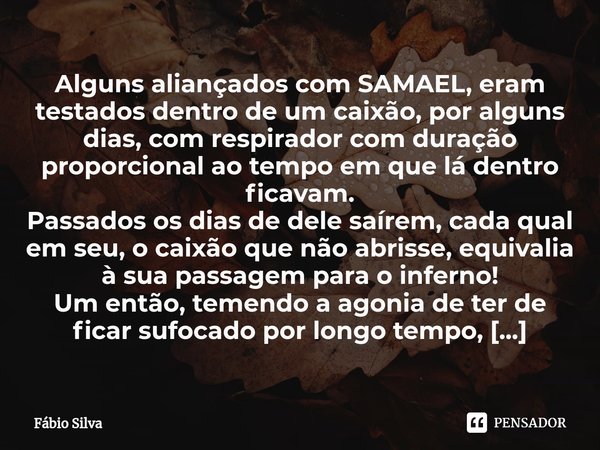 Alguns aliançados com SAMAEL, eram testados dentro de um caixão, por alguns dias, com respirador com duração proporcional ao tempo em que lá dentro ficavam.
Passados os dias de dele saírem, cada qual em seu, o caixão que não abrisse, equivalia à sua passagem para o inferno!
Um então, temendo a agonia de ter de ficar sufocado por longo tempo, [...]

Fábio Silva

PENSADOR